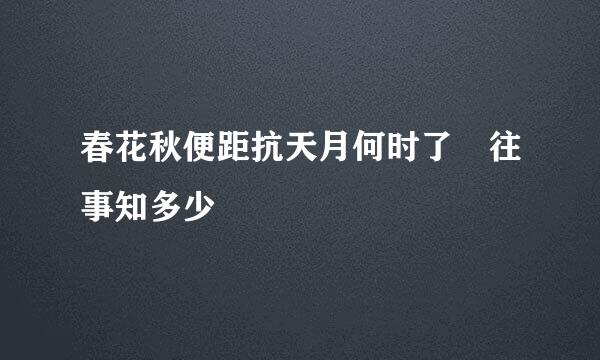 春花秋便距抗天月何时了　往事知多少